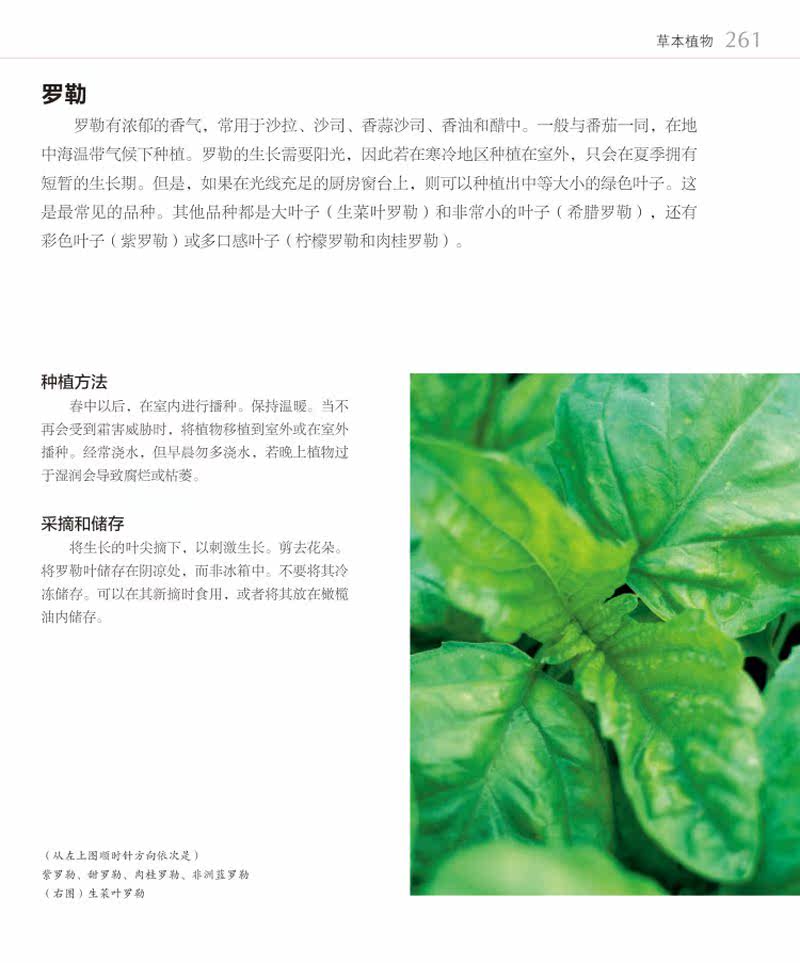 草本植物 261

罗勒

罗勒有浓郁的香气，常用于沙拉、沙司、香蒜沙司、香油和醋中。一般与番茄一同，在地中海温带气候下种植。罗勒的生长需要阳光，因此若在寒冷地区种植在室外，只会在夏季拥有短暂的生长期。但是，如果在光线充足的厨房窗台上，则可以种植出中等大小的绿色叶子。这是最常见的品种。其他品种都是大叶子（生菜叶罗勒）和非常小的叶子（希腊罗勒），还有彩色叶子（紫罗勒）或多口感叶子（柠檬罗勒和肉桂罗勒）。

种植方法

春中以后，在室内进行播种。保持温暖。当不再会受到霜害威胁时，将植物移植到室外或在室外播种。经常浇水，但早晨勿多浇水，若晚上植物过于湿润会导致腐烂或枯萎。

采摘和储存

将生长的叶尖摘下，以刺激生长。剪去花朵。将罗勒叶储存在阴凉处，而非冰箱中。不要将其冷冻储存。可以在其新摘时食用，或者将其放在橄榄油内储存。

（从左上图顺时针方向依次是）
紫罗勒、甜罗勒、肉桂罗勒、非洲蓝罗勒
（右图）生菜叶罗勒